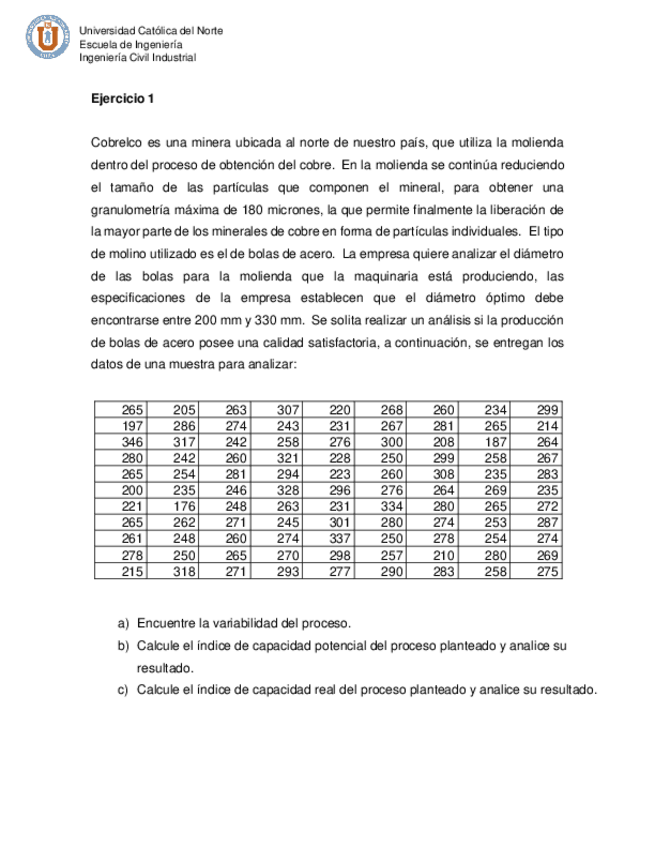 Universidad Católica del Norte
Escuela de Ingeniería
Ingeniería Civil Industrial

Ejercicio 1

Cobrelco es una minera ubicada al norte de nuestro país, que utiliza la molienda dentro del proceso de obtención del cobre. En la molienda se continúa reduciendo el tamaño de las partículas que componen el mineral, para obtener una granulometría máxima de 180 micrones, la que permite finalmente la liberación de la mayor parte de los minerales de cobre en forma de partículas individuales. El tipo de molino utilizado es el de bolas de acero. La empresa quiere analizar el diámetro de las bolas para la molienda que la maquinaria está produciendo, las especificaciones de la empresa establecen que el diámetro óptimo debe encontrarse entre 200 mm y 330 mm. Se solita realizar un análisis si la producción de bolas de acero posee una calidad satisfactoria, a continuación, se entregan los datos de una muestra para analizar:

| 265 | 205 | 263 | 307 | 220 | 268 | 260 | 234 | 299 |
|---|---|---|---|---|---|---|---|---|
| 197 | 286 | 274 | 243 | 231 | 267 | 281 | 265 | 214 |
| 346 | 317 | 242 | 258 | 276 | 300 | 208 | 187 | 264 |
| 280 | 242 | 260 | 321 | 228 | 250 | 299 | 258 | 267 |
| 265 | 254 | 281 | 294 | 223 | 260 | 308 | 235 | 283 |
| 200 | 235 | 246 | 328 | 296 | 276 | 264 | 269 | 235 |
| 221 | 176 | 248 | 263 | 231 | 334 | 280 | 265 | 272 |
| 265 | 262 | 271 | 245 | 301 | 280 | 274 | 253 | 287 |
| 261 | 248 | 260 | 274 | 337 | 250 | 278 | 254 | 274 |
| 278 | 250 | 265 | 270 | 298 | 257 | 210 | 280 | 269 |
| 215 | 318 | 271 | 293 | 277 | 290 | 283 | 258 | 275 |

a) Encuentre la variabilidad del proceso.
b) Calcule el índice de capacidad potencial del proceso planteado y analice su resultado.
c) Calcule el índice de capacidad real del proceso planteado y analice su resultado.